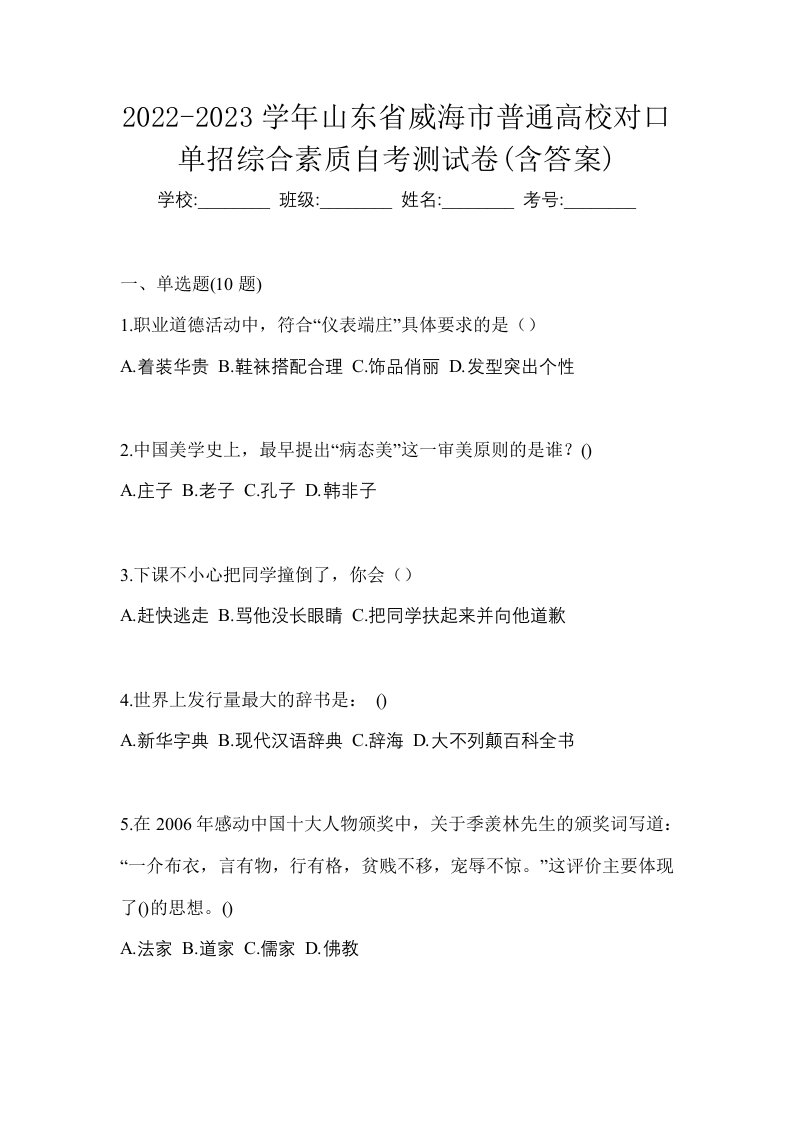 2022-2023 学年山东省威海市普通高校对口单招综合素质自考测试卷(含答案)

学校:________ 班级:________ 姓名:________ 考号:________

一、单选题(10 题)

1.职业道德活动中，符合“仪表端庄”具体要求的是（）

A.着装华贵 B.鞋袜搭配合理 C.饰品俏丽 D.发型突出个性

2.中国美学史上，最早提出“病态美”这一审美原则的是谁？()

A.庄子 B.老子 C.孔子 D.韩非子

3.下课不小心把同学撞倒了，你会（）

A.赶快逃走 B.骂他没长眼睛 C.把同学扶起来并向他道歉

4.世界上发行量最大的辞书是： ()

A.新华字典 B.现代汉语辞典 C.辞海 D.大不列颠百科全书

5.在 2006 年感动中国十大人物颁奖中，关于季羡林先生的颁奖词写道：“一介布衣，言有物，行有格，贫贱不移，宠辱不惊。”这评价主要体现了()的思想。()

A.法家 B.道家 C.儒家 D.佛教